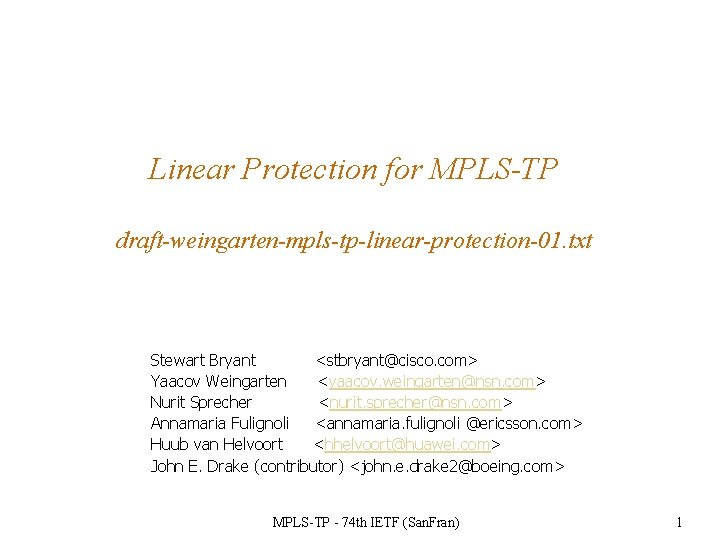 Linear Protection for MPLS-TP

draft-weingarten-mpls-tp-linear-protection-01.txt

Stewart Bryant <stbryant@cisco.com>
Yaacov Weingarten <yaacov.weingarten@nsn.com>
Nurit Sprecher <nurit.sprecher@nsn.com>
Annamaria Fulignoli <annamaria.fulignoli @ericsson.com>
Huub van Helvoort <hhelvoort@huawei.com>
John E. Drake (contributor) <john.e.drake2@boeing.com>

MPLS-TP - 74th IETF (SanFran)

1